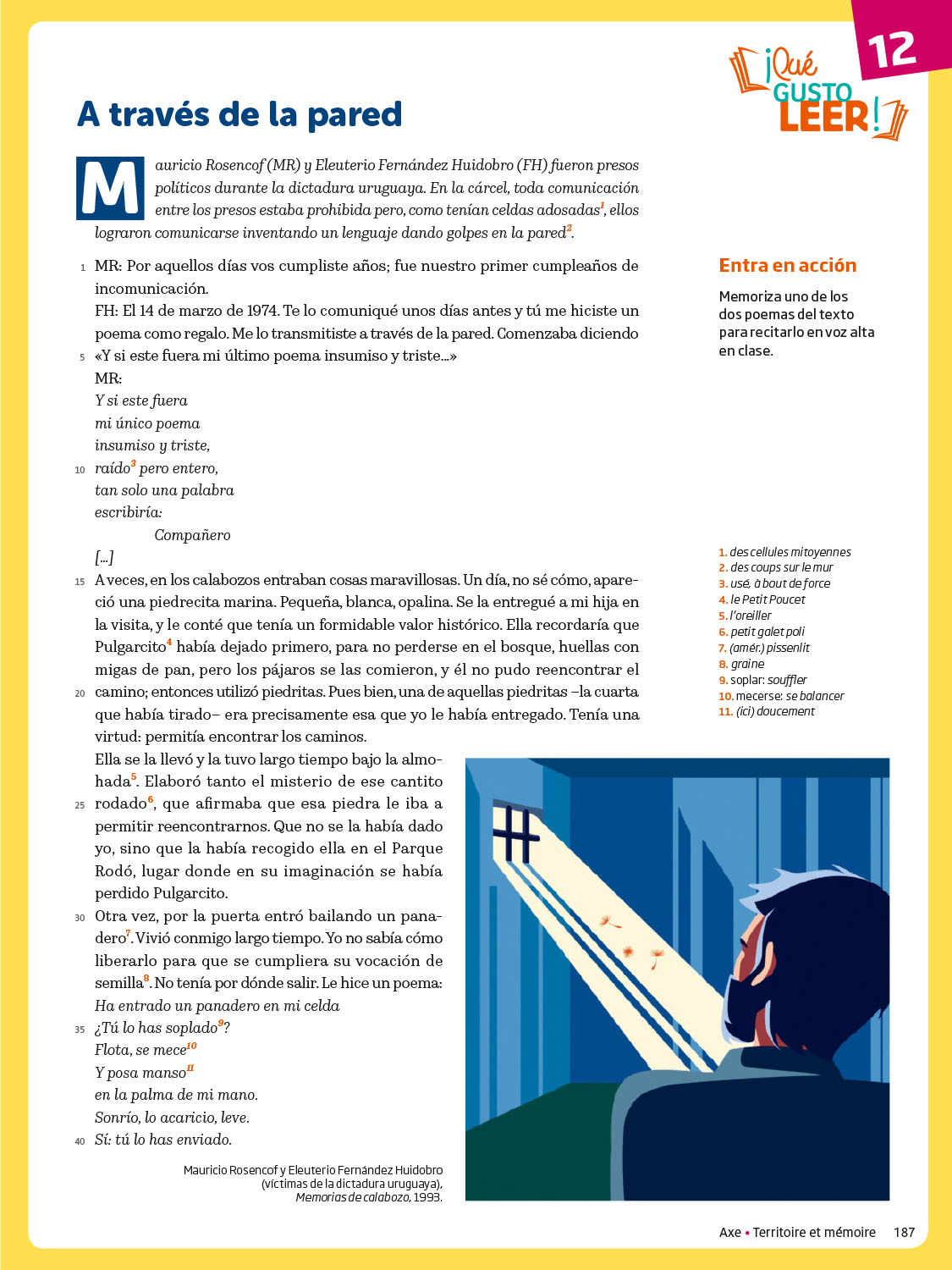 12

¡Qué GUSTO LEER!

A través de la pared

Mauricio Rosencof (MR) y Eleuterio Fernández Huidobro (FH) fueron presos políticos durante la dictadura uruguaya. En la cárcel, toda comunicación entre los presos estaba prohibida pero, como tenían celdas adosadas$^1$, ellos lograron comunicarse inventando un lenguaje dando golpes en la pared$^2$.

1 MR: Por aquellos días vos cumpliste años; fue nuestro primer cumpleaños de incomunicación.
FH: El 14 de marzo de 1974. Te lo comuniqué unos días antes y tú me hiciste un poema como regalo. Me lo transmitiste a través de la pared. Comenzaba diciendo
5 «Y si este fuera mi último poema insumiso y triste...»
MR:
Y si este fuera
mi único poema
insumiso y triste,
10 raído$^3$ pero entero,
tan solo una palabra
escribiría:
Compañero
[...]
15 A veces, en los calabozos entraban cosas maravillosas. Un día, no sé cómo, apareció una piedrecita marina. Pequeña, blanca, opalina. Se la entregué a mi hija en la visita, y le conté que tenía un formidable valor histórico. Ella recordaría que Pulgarcito$^4$ había dejado primero, para no perderse en el bosque, huellas con migas de pan, pero los pájaros se las comieron, y él no pudo reencontrar el
20 camino; entonces utilizó piedritas. Pues bien, una de aquellas piedritas –la cuarta que había tirado– era precisamente esa que yo le había entregado. Tenía una virtud: permitía encontrar los caminos.
Ella se la llevó y la tuvo largo tiempo bajo la almohada$^5$. Elaboró tanto el misterio de ese cantito
25 rodado$^6$, que afirmaba que esa piedra le iba a permitir reencontrarnos. Que no se la había dado yo, sino que la había recogido ella en el Parque Rodó, lugar donde en su imaginación se había perdido Pulgarcito.
30 Otra vez, por la puerta entró bailando un panadero$^7$. Vivió conmigo largo tiempo. Yo no sabía cómo liberarlo para que se cumpliera su vocación de semilla$^8$. No tenía por dónde salir. Le hice un poema:
Ha entrado un panadero en mi celda
35 ¿Tú lo has soplado$^9$?
Flota, se mece$^{10}$
Y posa manso$^{11}$
en la palma de mi mano.
Sonrío, lo acaricio, leve.
40 Sí: tú lo has enviado.

Mauricio Rosencof y Eleuterio Fernández Huidobro (víctimas de la dictadura uruguaya), Memorias de calabozo, 1993.

Entra en acción

Memoriza uno de los dos poemas del texto para recitarlo en voz alta en clase.

1. des cellules mitoyennes
2. des coups sur le mur
3. usé, à bout de force
4. le Petit Poucet
5. l'oreiller
6. petit galet poli
7. (amér.) pissenlit
8. graine
9. soplar: souffler
10. mecerse: se balancer
11. (ici) doucement

Axe • Territoire et mémoire 187